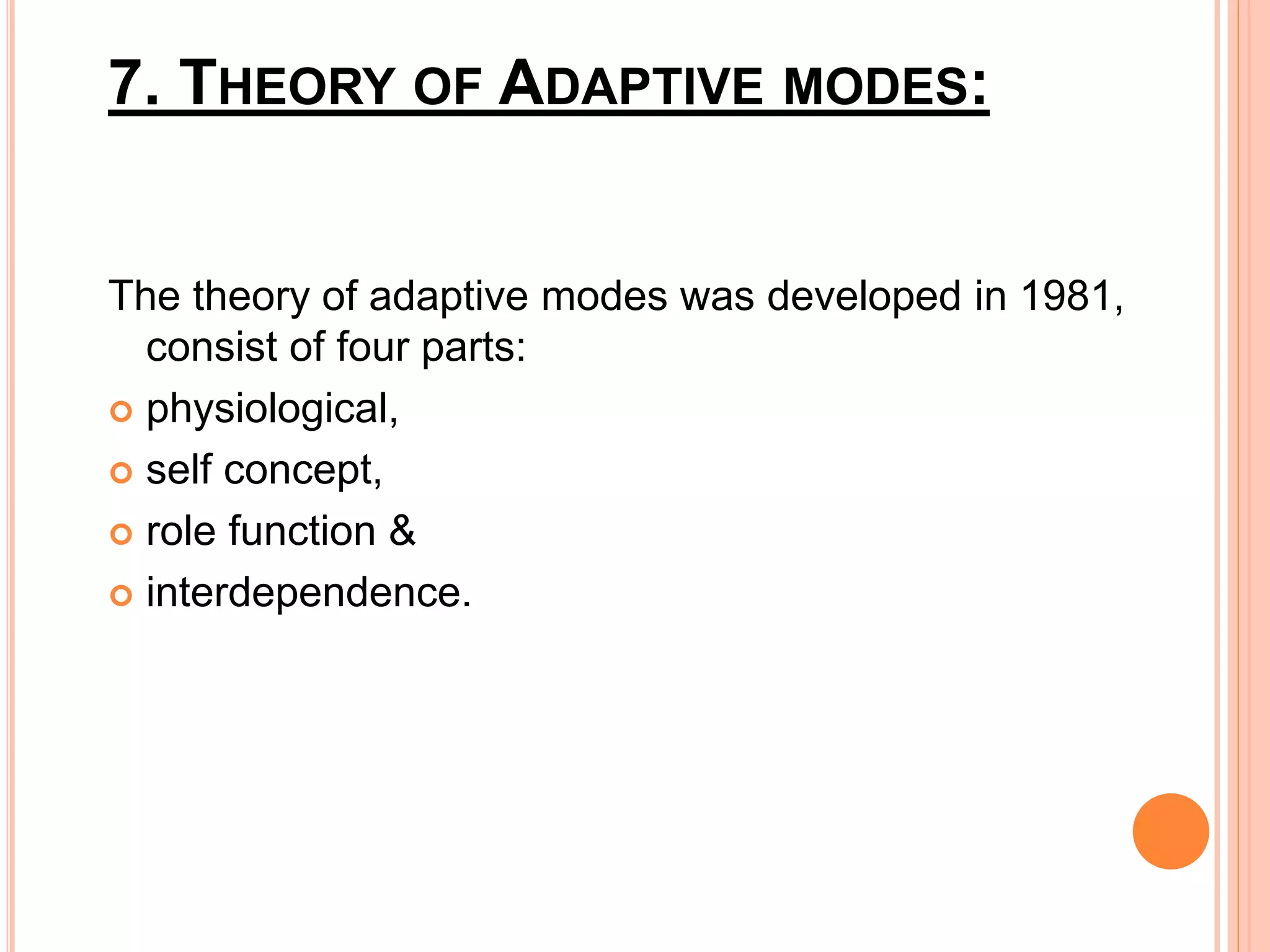 7. THEORY OF ADAPTIVE MODES:

The theory of adaptive modes was developed in 1981, consist of four parts:

- physiological,
- self concept,
- role function &
- interdependence.